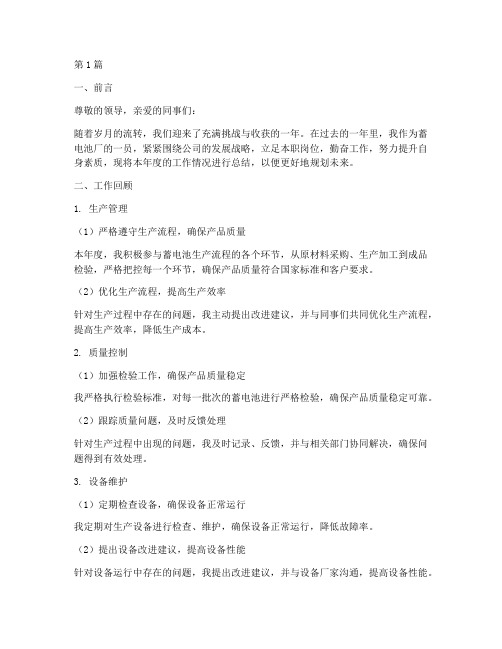 第1篇

一、前言

尊敬的领导，亲爱的同事们：

随着岁月的流转，我们迎来了充满挑战与收获的一年。在过去的一年里，我作为蓄电池厂的一员，紧紧围绕公司的发展战略，立足本职岗位，勤奋工作，努力提升自身素质，现将本年度的工作情况进行总结，以便更好地规划未来。

二、工作回顾

1. 生产管理

（1）严格遵守生产流程，确保产品质量

本年度，我积极参与蓄电池生产流程的各个环节，从原材料采购、生产加工到成品检验，严格把控每一个环节，确保产品质量符合国家标准和客户要求。

（2）优化生产流程，提高生产效率

针对生产过程中存在的问题，我主动提出改进建议，并与同事们共同优化生产流程，提高生产效率，降低生产成本。

2. 质量控制

（1）加强检验工作，确保产品质量稳定

我严格执行检验标准，对每一批次的蓄电池进行严格检验，确保产品质量稳定可靠。

（2）跟踪质量问题，及时反馈处理

针对生产过程中出现的问题，我及时记录、反馈，并与相关部门协同解决，确保问题得到有效处理。

3. 设备维护

（1）定期检查设备，确保设备正常运行

我定期对生产设备进行检查、维护，确保设备正常运行，降低故障率。

（2）提出设备改进建议，提高设备性能

针对设备运行中存在的问题，我提出改进建议，并与设备厂家沟通，提高设备性能。